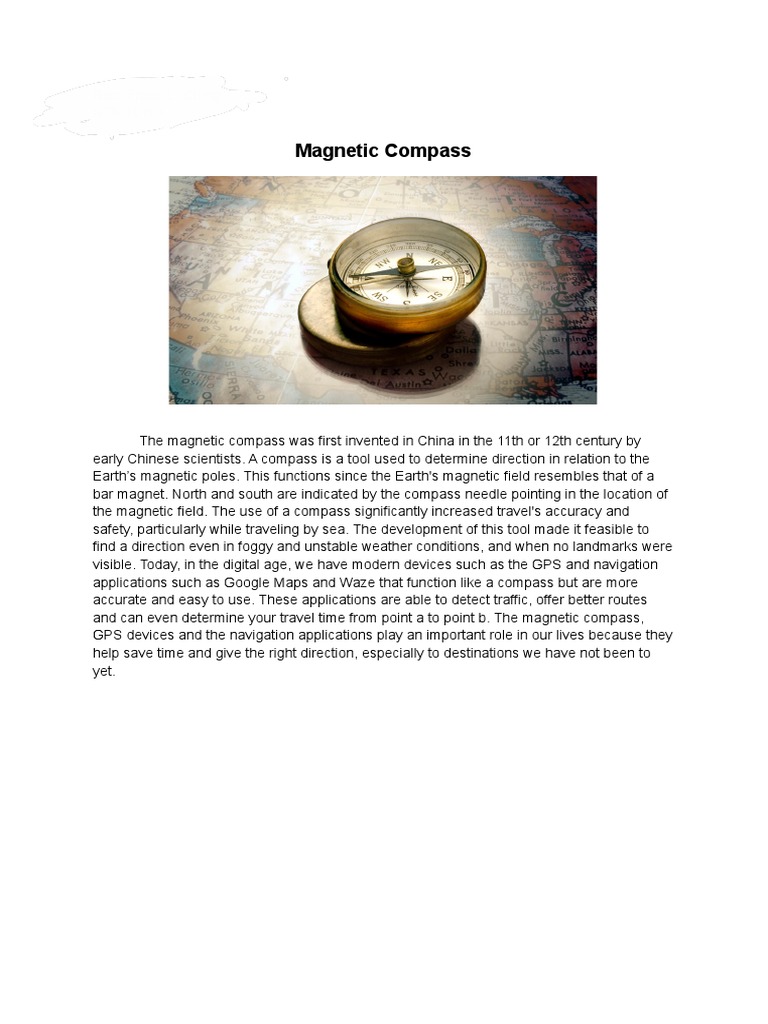 Magnetic Compass

The magnetic compass was first invented in China in the 11th or 12th century by early Chinese scientists. A compass is a tool used to determine direction in relation to the Earth's magnetic poles. This functions since the Earth's magnetic field resembles that of a bar magnet. North and south are indicated by the compass needle pointing in the location of the magnetic field. The use of a compass significantly increased travel's accuracy and safety, particularly while traveling by sea. The development of this tool made it feasible to find a direction even in foggy and unstable weather conditions, and when no landmarks were visible. Today, in the digital age, we have modern devices such as the GPS and navigation applications such as Google Maps and Waze that function like a compass but are more accurate and easy to use. These applications are able to detect traffic, offer better routes and can even determine your travel time from point a to point b. The magnetic compass, GPS devices and the navigation applications play an important role in our lives because they help save time and give the right direction, especially to destinations we have not been to yet.